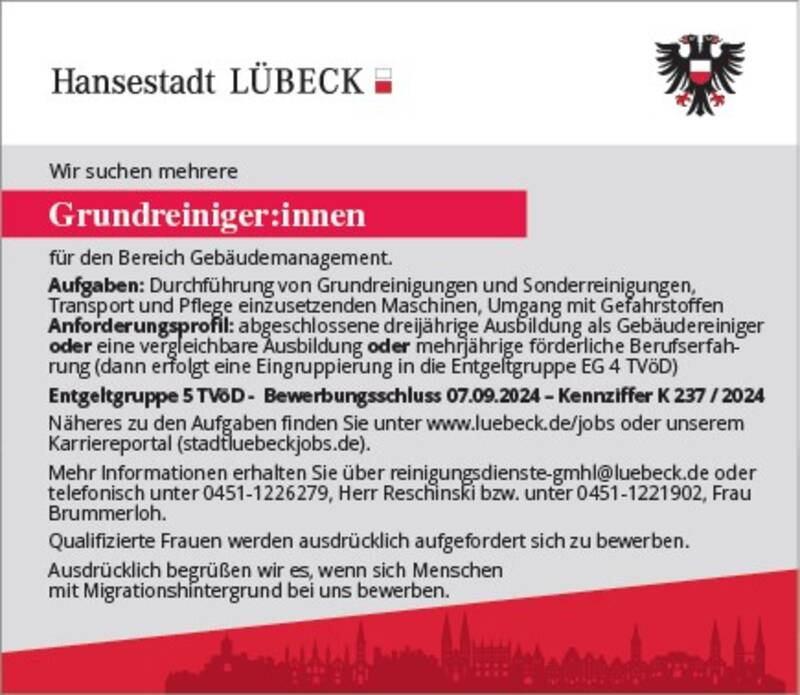 Hansestadt LÜBECK

Wir suchen mehrere

Grundreiniger:innen

für den Bereich Gebäudemanagement.

Aufgaben: Durchführung von Grundreinigungen und Sonderreinigungen, Transport und Pflege einzusetzenden Maschinen, Umgang mit Gefahrstoffen
Anforderungsprofil: abgeschlossene dreijährige Ausbildung als Gebäudereiniger oder eine vergleichbare Ausbildung oder mehrjährige förderliche Berufserfahrung (dann erfolgt eine Eingruppierung in die Entgeltgruppe EG 4 TVöD)

Entgeltgruppe 5 TVöD - Bewerbungsschluss 07.09.2024 – Kennziffer K 237 / 2024

Näheres zu den Aufgaben finden Sie unter www.luebeck.de/jobs oder unserem Karriereportal (stadtluebeckjobs.de).

Mehr Informationen erhalten Sie über reinigungsdienste-gmhl@luebeck.de oder telefonisch unter 0451-1226279, Herr Reschinski bzw. unter 0451-1221902, Frau Brummerloh.

Qualifizierte Frauen werden ausdrücklich aufgefordert sich zu bewerben.

Ausdrücklich begrüßen wir es, wenn sich Menschen mit Migrationshintergrund bei uns bewerben.